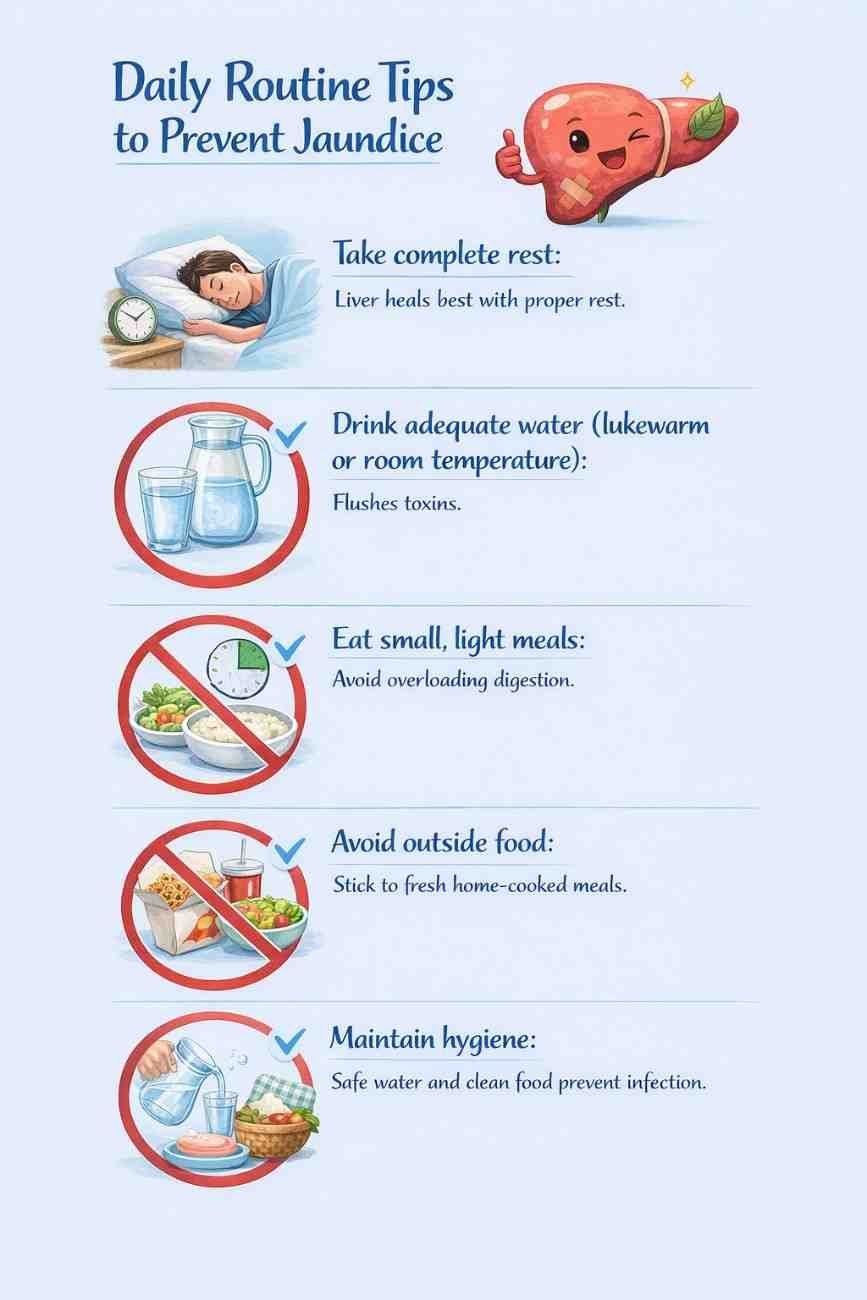 Daily Routine Tips
to Prevent Jaundice

Take complete rest:

Liver heals best with proper rest.

Drink adequate water (lukewarm or room temperature):

Flushes toxins.

Eat small, light meals:

Avoid overloading digestion.

Avoid outside food:

Stick to fresh home-cooked meals.

Maintain hygiene:

Safe water and clean food prevent infection.